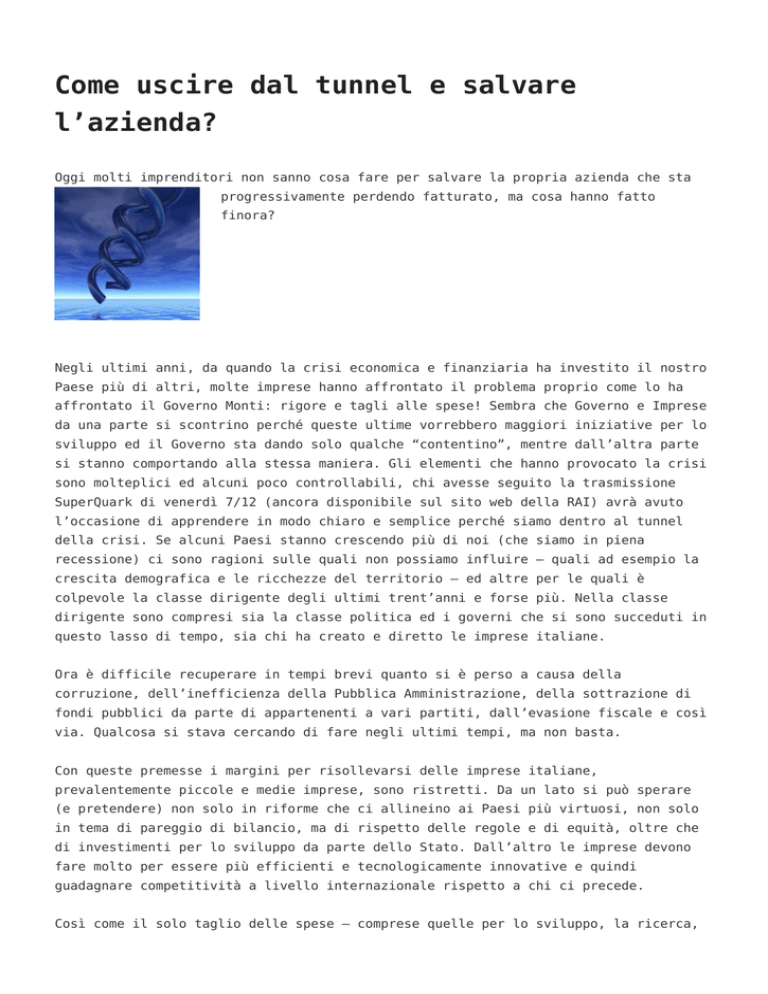 Come uscire dal tunnel e salvare l’azienda?

Oggi molti imprenditori non sanno cosa fare per salvare la propria azienda che sta progressivamente perdendo fatturato, ma cosa hanno fatto finora?

Negli ultimi anni, da quando la crisi economica e finanziaria ha investito il nostro Paese più di altri, molte imprese hanno affrontato il problema proprio come lo ha affrontato il Governo Monti: rigore e tagli alle spese! Sembra che Governo e Imprese da una parte si scontrino perché queste ultime vorrebbero maggiori iniziative per lo sviluppo ed il Governo sta dando solo qualche “contentino”, mentre dall’altra parte si stanno comportando alla stessa maniera. Gli elementi che hanno provocato la crisi sono molteplici ed alcuni poco controllabili, chi avesse seguito la trasmissione SuperQuark di venerdì 7/12 (ancora disponibile sul sito web della RAI) avrà avuto l’occasione di apprendere in modo chiaro e semplice perché siamo dentro al tunnel della crisi. Se alcuni Paesi stanno crescendo più di noi (che siamo in piena recessione) ci sono ragioni sulle quali non possiamo influire – quali ad esempio la crescita demografica e le ricchezze del territorio – ed altre per le quali è colpevole la classe dirigente degli ultimi trent’anni e forse più. Nella classe dirigente sono compresi sia la classe politica ed i governi che si sono succeduti in questo lasso di tempo, sia chi ha creato e diretto le imprese italiane.

Ora è difficile recuperare in tempi brevi quanto si è perso a causa della corruzione, dell’inefficienza della Pubblica Amministrazione, della sottrazione di fondi pubblici da parte di appartenenti a vari partiti, dall’evasione fiscale e così via. Qualcosa si stava cercando di fare negli ultimi tempi, ma non basta.

Con queste premesse i margini per risollevarsi delle imprese italiane, prevalentemente piccole e medie imprese, sono ristretti. Da un lato si può sperare (e pretendere) non solo in riforme che ci allineino ai Paesi più virtuosi, non solo in tema di pareggio di bilancio, ma di rispetto delle regole e di equità, oltre che di investimenti per lo sviluppo da parte dello Stato. Dall’altro le imprese devono fare molto per essere più efficienti e tecnologicamente innovative e quindi guadagnare competitività a livello internazionale rispetto a chi ci precede.

Così come il solo taglio delle spese – comprese quelle per lo sviluppo, la ricerca,